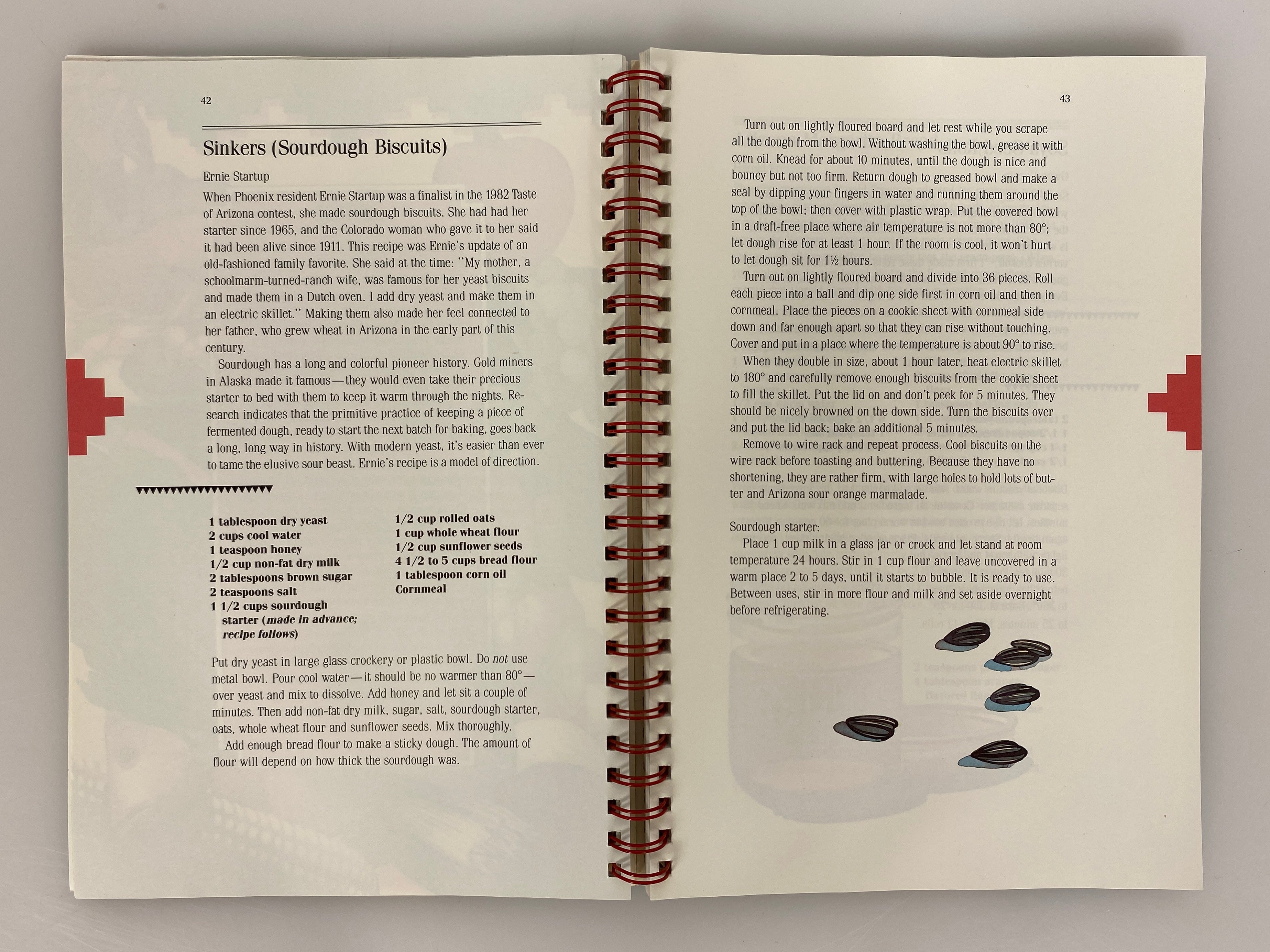 42

Sinkers (Sourdough Biscuits)

Ernie Startup

When Phoenix resident Ernie Startup was a finalist in the 1982 Taste of Arizona contest, she made sourdough biscuits. She had had her starter since 1965, and the Colorado woman who gave it to her said it had been alive since 1911. This recipe was Ernie's update of an old-fashioned family favorite. She said at the time: "My mother, a schoolmarm-turned-ranch wife, was famous for her yeast biscuits and made them in a Dutch oven. I add dry yeast and make them in an electric skillet." Making them also made her feel connected to her father, who grew wheat in Arizona in the early part of this century.

Sourdough has a long and colorful pioneer history. Gold miners in Alaska made it famous—they would even take their precious starter to bed with them to keep it warm through the nights. Research indicates that the primitive practice of keeping a piece of fermented dough, ready to start the next batch for baking, goes back a long, long way in history. With modern yeast, it's easier than ever to tame the elusive sour beast. Ernie's recipe is a model of direction.

1 tablespoon dry yeast
2 cups cool water
1 teaspoon honey
1/2 cup non-fat dry milk
2 tablespoons brown sugar
2 teaspoons salt
1 1/2 cups sourdough starter (made in advance; recipe follows)

1/2 cup rolled oats
1 cup whole wheat flour
1/2 cup sunflower seeds
4 1/2 to 5 cups bread flour
1 tablespoon corn oil
Cornmeal

Put dry yeast in large glass crockery or plastic bowl. Do not use metal bowl. Pour cool water—it should be no warmer than 80°—over yeast and mix to dissolve. Add honey and let sit a couple of minutes. Then add non-fat dry milk, sugar, salt, sourdough starter, oats, whole wheat flour and sunflower seeds. Mix thoroughly.

Add enough bread flour to make a sticky dough. The amount of flour will depend on how thick the sourdough was.

43

Turn out on lightly floured board and let rest while you scrape all the dough from the bowl. Without washing the bowl, grease it with corn oil. Knead for about 10 minutes, until the dough is nice and bouncy but not too firm. Return dough to greased bowl and make a seal by dipping your fingers in water and running them around the top of the bowl; then cover with plastic wrap. Put the covered bowl in a draft-free place where air temperature is not more than 80°; let dough rise for at least 1 hour. If the room is cool, it won't hurt to let dough sit for 1½ hours.

Turn out on lightly floured board and divide into 36 pieces. Roll each piece into a ball and dip one side first in corn oil and then in cornmeal. Place the pieces on a cookie sheet with cornmeal side down and far enough apart so that they can rise without touching. Cover and put in a place where the temperature is about 90° to rise.

When they double in size, about 1 hour later, heat electric skillet to 180° and carefully remove enough biscuits from the cookie sheet to fill the skillet. Put the lid on and don't peek for 5 minutes. They should be nicely browned on the down side. Turn the biscuits over and put the lid back; bake an additional 5 minutes.

Remove to wire rack and repeat process. Cool biscuits on the wire rack before toasting and buttering. Because they have no shortening, they are rather firm, with large holes to hold lots of butter and Arizona sour orange marmalade.

Sourdough starter:

Place 1 cup milk in a glass jar or crock and let stand at room temperature 24 hours. Stir in 1 cup flour and leave uncovered in a warm place 2 to 5 days, until it starts to bubble. It is ready to use. Between uses, stir in more flour and milk and set aside overnight before refrigerating.